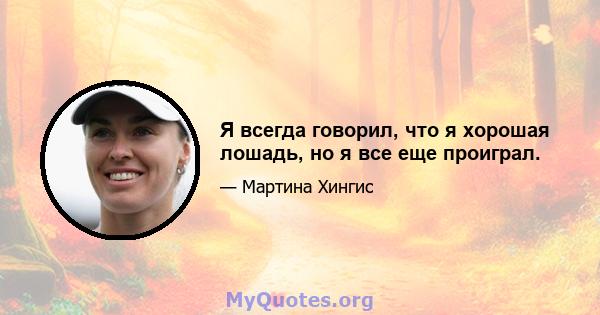 Я всегда говорил, что я хорошая лошадь, но я все еще проиграл.

— Мартина Хингис

MyQuotes.org